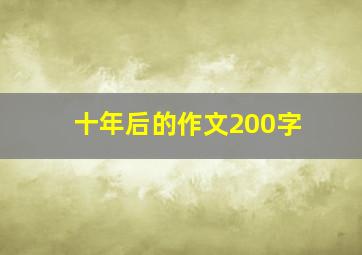 十年后的作文200字